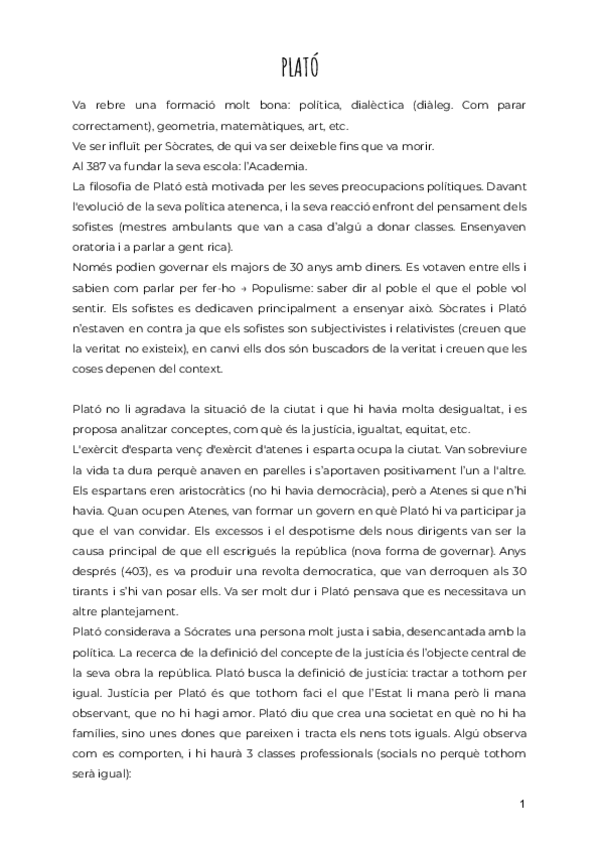 PLATÓ

Va rebre una formació molt bona: política, dialèctica (diàleg. Com parar correctament), geometria, matemàtiques, art, etc.
Ve ser influït per Sòcrates, de qui va ser deixeble fins que va morir.
Al 387 va fundar la seva escola: l'Academia.
La filosofia de Plató està motivada per les seves preocupacions polítiques. Davant l'evolució de la seva política atenenca, i la seva reacció enfront del pensament dels sofistes (mestres ambulants que van a casa d'algú a donar classes. Ensenyaven oratoria i a parlar a gent rica).
Només podien governar els majors de 30 anys amb diners. Es votaven entre ells i sabien com parlar per fer-ho → Populisme: saber dir al poble el que el poble vol sentir. Els sofistes es dedicaven principalment a ensenyar això. Sòcrates i Plató n'estaven en contra ja que els sofistes son subjectivistes i relativistes (creuen que la veritat no existeix), en canvi ells dos són buscadors de la veritat i creuen que les coses depenen del context.

Plató no li agradava la situació de la ciutat i que hi havia molta desigualtat, i es proposa analitzar conceptes, com què és la justícia, igualtat, equitat, etc.
L'exèrcit d'esparta venç d'exèrcit d'atenes i esparta ocupa la ciutat. Van sobreviure la vida ta dura perquè anaven en parelles i s'aportaven positivament l'un a l'altre. Els espartans eren aristocràtics (no hi havia democràcia), però a Atenes si que n'hi havia. Quan ocupen Atenes, van formar un govern en què Plató hi va participar ja que el van convidar. Els excessos i el despotisme dels nous dirigents van ser la causa principal de que ell escrigués la república (nova forma de governar). Anys després (403), es va produir una revolta democratica, que van derroquen als 30 tirants i s'hi van posar ells. Va ser molt dur i Plató pensava que es necessitava un altre plantejament.
Plató considerava a Sócrates una persona molt justa i sabia, desencantada amb la política. La recerca de la definició del concepte de la justícia és l'objecte central de la seva obra la república. Plató busca la definició de justícia: tractar a tothom per igual. Justícia per Plató és que tothom faci el que l'Estat li mana però li mana observant, que no hi hagi amor. Plató diu que crea una societat en què no hi ha famílies, sino unes dones que pareixen i tracta els nens tots iguals. Algú observa com es comporten, i hi haurà 3 classes professionals (socials no perquè tothom serà igual):

1